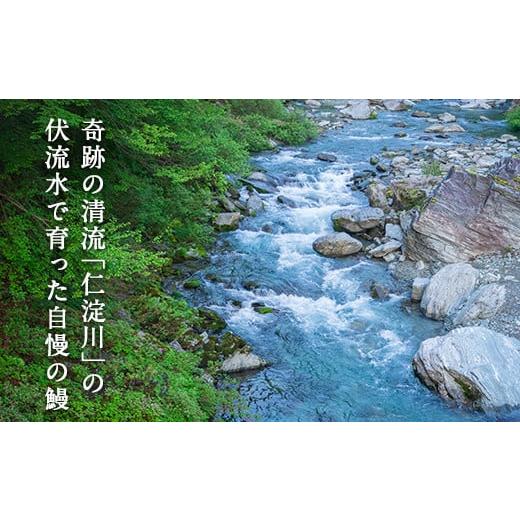 奇跡の清流「仁淀川」の
伏流水で育った自慢の鰻